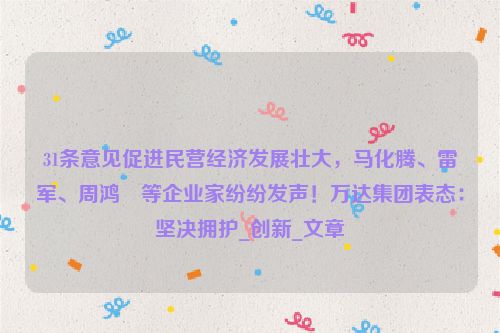 31条意见促进民营经济发展壮大，马化腾、雷军、周鸿 等企业家纷纷发声！万达集团表态：坚决拥护_创新_文章